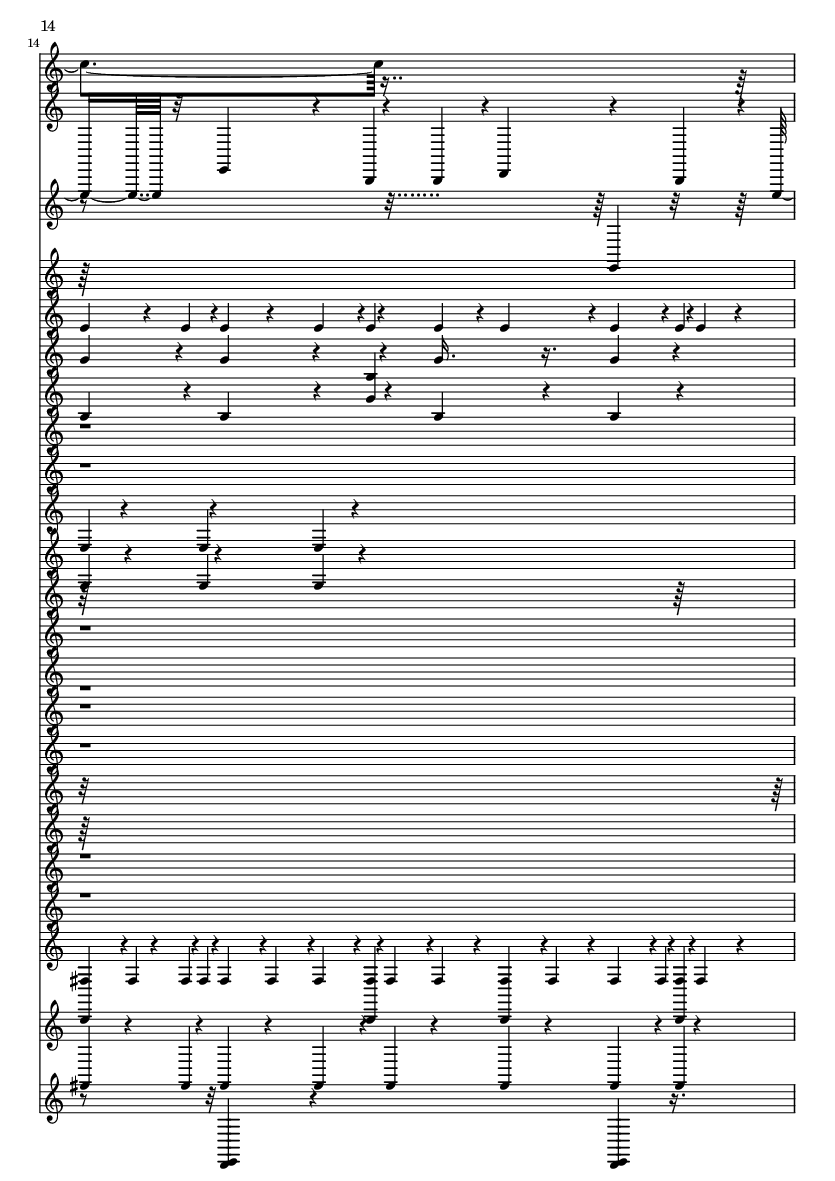 14

14